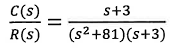 $\frac{C(s)}{R(s)} = \frac{s+3}{(s^2+81)(s+3)}$